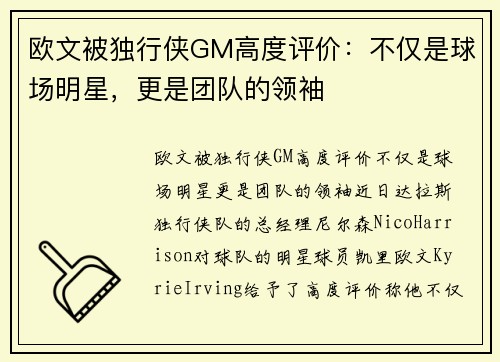 欧文被独行侠GM高度评价：不仅是球场明星，更是团队的领袖

欧文被独行侠GM高度评价不仅是球场明星更是团队的领袖近日达拉斯独行侠队的总经理尼尔森NicoHarrison对球队的明星球员凯里欧文KyrieIrving给予了高度评价称他不仅